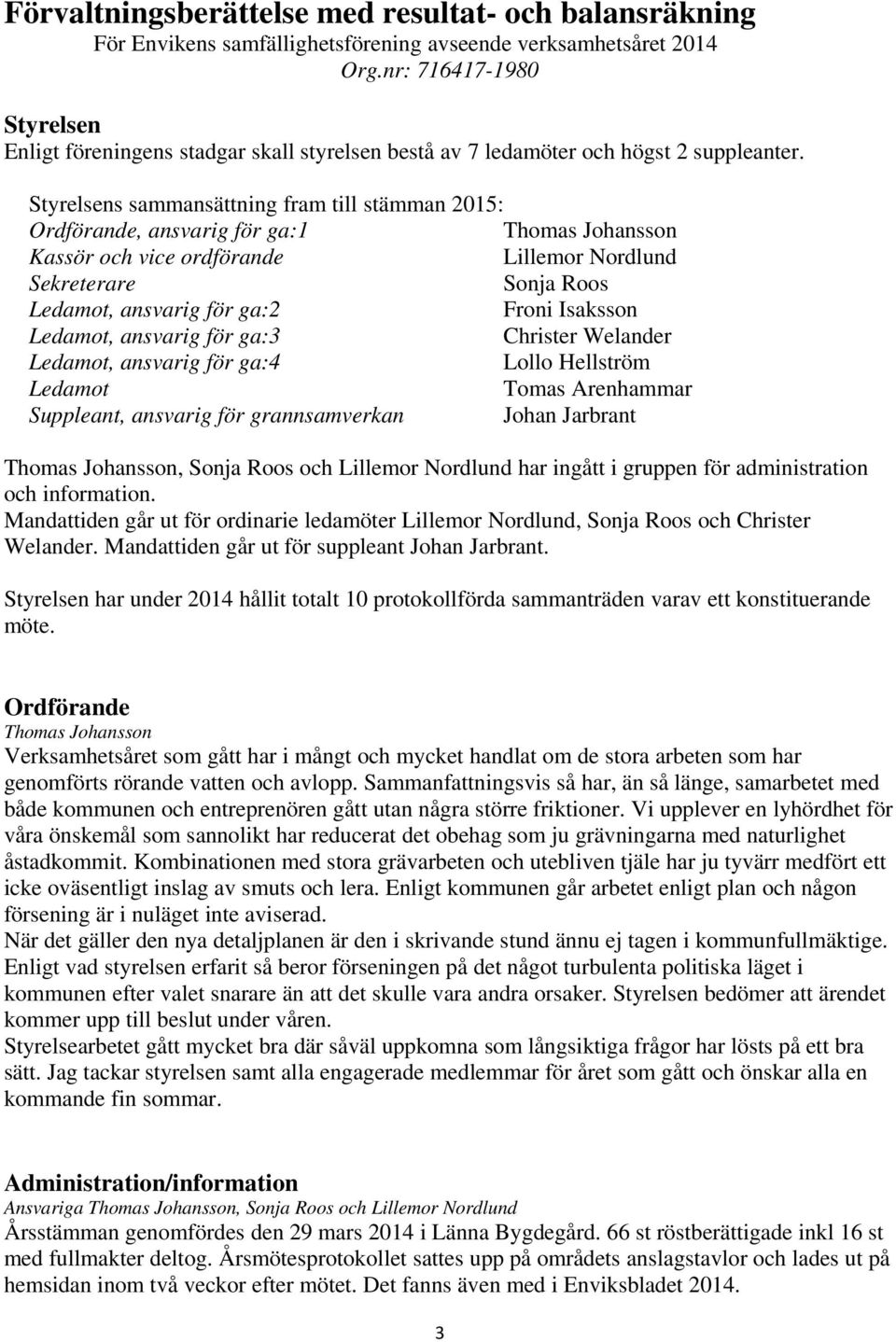 Förvaltningsberättelse med resultat- och balansräkning
För Envikens samfällighetsförening avseende verksamhetsåret 2014
Org.nr: 716417-1980

Styrelsen
Enligt föreningens stadgar skall styrelsen bestå av 7 ledamöter och högst 2 suppleanter.

Styrelsens sammansättning fram till stämman 2015:

| | |
|---|---|
| Ordförande, ansvarig för ga:1 | Thomas Johansson |
| Kassör och vice ordförande | Lillemor Nordlund |
| Sekreterare | Sonja Roos |
| Ledamot, ansvarig för ga:2 | Froni Isaksson |
| Ledamot, ansvarig för ga:3 | Christer Welander |
| Ledamot, ansvarig för ga:4 | Lollo Hellström |
| Ledamot | Tomas Arenhammar |
| Suppleant, ansvarig för grannsamverkan | Johan Jarbrant |

Thomas Johansson, Sonja Roos och Lillemor Nordlund har ingått i gruppen för administration och information.
Mandattiden går ut för ordinarie ledamöter Lillemor Nordlund, Sonja Roos och Christer Welander. Mandattiden går ut för suppleant Johan Jarbrant.

Styrelsen har under 2014 hållit totalt 10 protokollförda sammanträden varav ett konstituerande möte.

Ordförande
Thomas Johansson
Verksamhetsåret som gått har i mångt och mycket handlat om de stora arbeten som har genomförts rörande vatten och avlopp. Sammanfattningsvis så har, än så länge, samarbetet med både kommunen och entreprenören gått utan några större friktioner. Vi upplever en lyhördhet för våra önskemål som sannolikt har reducerat det obehag som ju grävningarna med naturlighet åstadkommit. Kombinationen med stora grävarbeten och utebliven tjäle har ju tyvärr medfört ett icke oväsentligt inslag av smuts och lera. Enligt kommunen går arbetet enligt plan och någon försening är i nuläget inte aviserad.
När det gäller den nya detaljplanen är den i skrivande stund ännu ej tagen i kommunfullmäktige. Enligt vad styrelsen erfarit så beror förseningen på det något turbulenta politiska läget i kommunen efter valet snarare än att det skulle vara andra orsaker. Styrelsen bedömer att ärendet kommer upp till beslut under våren.
Styrelsearbetet gått mycket bra där såväl uppkomna som långsiktiga frågor har lösts på ett bra sätt. Jag tackar styrelsen samt alla engagerade medlemmar för året som gått och önskar alla en kommande fin sommar.

Administration/information
Ansvariga Thomas Johansson, Sonja Roos och Lillemor Nordlund
Årsstämman genomfördes den 29 mars 2014 i Länna Bygdegård. 66 st röstberättigade inkl 16 st med fullmakter deltog. Årsmötesprotokollet sattes upp på områdets anslagstavlor och lades ut på hemsidan inom två veckor efter mötet. Det fanns även med i Enviksbladet 2014.

3